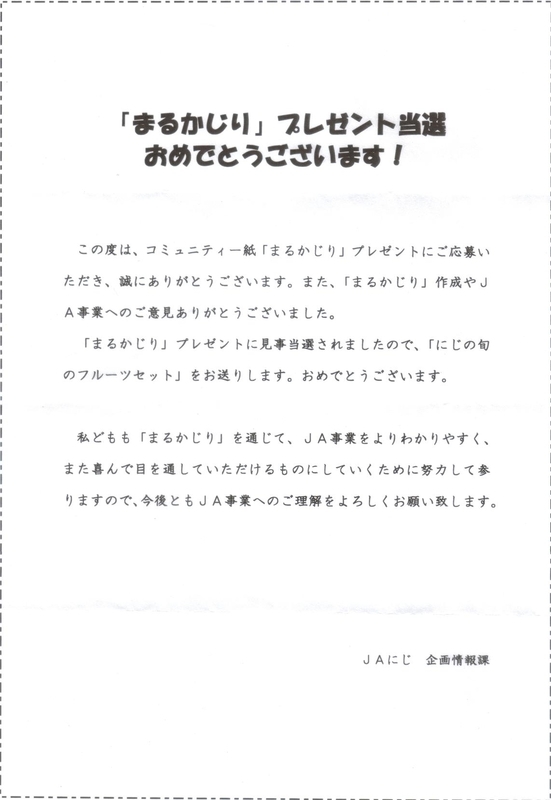 「まるかじり」プレゼント当選
おめでとうございます！

この度は、コミュニティー紙「まるかじり」プレゼントにご応募いただき、誠にありがとうございます。また、「まるかじり」作成やＪＡ事業へのご意見ありがとうございました。

「まるかじり」プレゼントに見事当選されましたので、「にじの旬のフルーツセット」をお送りします。おめでとうございます。

私どもも「まるかじり」を通じて、ＪＡ事業をよりわかりやすく、また喜んで目を通していただけるものにしていくために努力して参りますので、今後ともＪＡ事業へのご理解をよろしくお願い致します。

ＪＡにじ　企画情報課